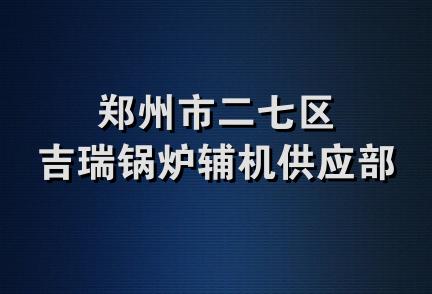 郑州市二七区
吉瑞锅炉辅机供应部